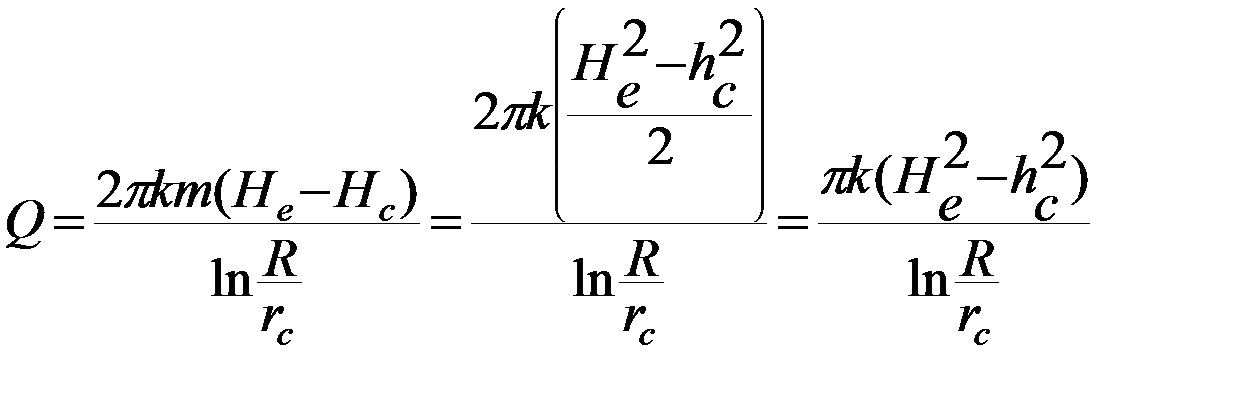 $Q=\frac{2\pi km(H_e-H_c)}{\ln\frac{R}{r_c}}=\frac{2\pi k\left(\frac{H_e^2-h_c^2}{2}\right)}{\ln\frac{R}{r_c}}=\frac{\pi k(H_e^2-h_c^2)}{\ln\frac{R}{r_c}}$